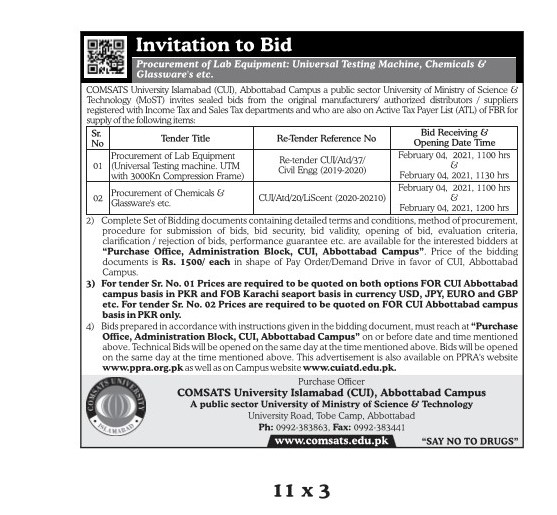 Invitation to Bid

Procurement of Lab Equipment: Universal Testing Machine, Chemicals & Glassware's etc.

COMSATS University Islamabad (CUI), Abbottabad Campus a public sector University of Ministry of Science & Technology (MoST) invites sealed bids from the original manufacturers/ authorized distributors / suppliers registered with Income Tax and Sales Tax departments and who are also on Active Tax Payer List (ATL) of FBR for supply of the following items:

| Sr. No | Tender Title | Re-Tender Reference No | Bid Receiving & Opening Date Time |
|---|---|---|---|
| 01 | Procurement of Lab Equipment (Universal Testing machine. UTM with 3000Kn Compression Frame) | Re-tender CUI/Atd/37/ Civil Engg (2019-2020) | February 04, 2021, 1100 hrs & February 04, 2021, 1130 hrs |
| 02 | Procurement of Chemicals & Glassware's etc. | CUI/Atd/20/LiScent (2020-20210) | February 04, 2021, 1100 hrs & February 04, 2021, 1200 hrs |

2) Complete Set of Bidding documents containing detailed terms and conditions, method of procurement, procedure for submission of bids, bid security, bid validity, opening of bid, evaluation criteria, clarification / rejection of bids, performance guarantee etc. are available for the interested bidders at "Purchase Office, Administration Block, CUI, Abbottabad Campus". Price of the bidding documents is Rs. 1500/ each in shape of Pay Order/Demand Drive in favor of CUI, Abbottabad Campus.

3) For tender Sr. No. 01 Prices are required to be quoted on both options FOR CUI Abbottabad campus basis in PKR and FOB Karachi seaport basis in currency USD, JPY, EURO and GBP etc. For tender Sr. No. 02 Prices are required to be quoted on FOR CUI Abbottabad campus basis in PKR only.

4) Bids prepared in accordance with instructions given in the bidding document, must reach at "Purchase Office, Administration Block, CUI, Abbottabad Campus" on or before date and time mentioned above. Technical Bids will be opened on the same day at the time mentioned above. Bids will be opened on the same day at the time mentioned above. This advertisement is also available on PPRA's website www.ppra.org.pk as well as on Campus website www.cuiatd.edu.pk.

COMSATS UNIVERSITY ISLAMABAD

Purchase Officer
COMSATS University Islamabad (CUI), Abbottabad Campus
A public sector University of Ministry of Science & Technology
University Road, Tobe Camp, Abbottabad
Ph: 0992-383863, Fax: 0992-383441
www.comsats.edu.pk
"SAY NO TO DRUGS"

11 x 3